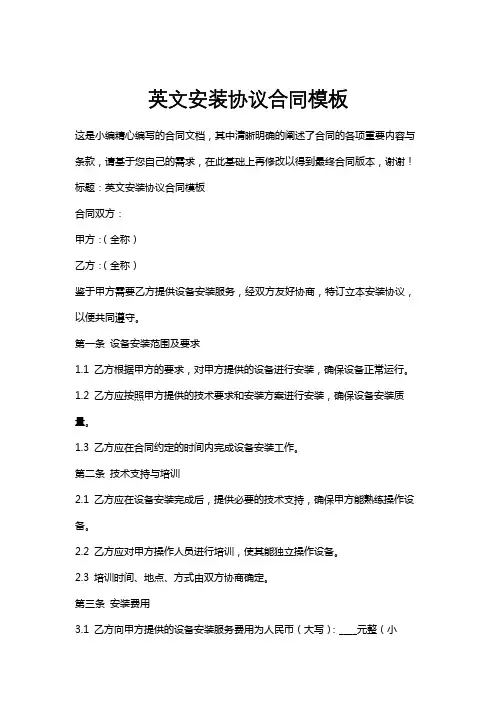 英文安装协议合同模板

这是小编精心编写的合同文档，其中清晰明确的阐述了合同的各项重要内容与条款，请基于您自己的需求，在此基础上再修改以得到最终合同版本，谢谢！

标题：英文安装协议合同模板

合同双方：

甲方：（全称）

乙方：（全称）

鉴于甲方需要乙方提供设备安装服务，经双方友好协商，特订立本安装协议，以便共同遵守。

第一条 设备安装范围及要求

1.1 乙方根据甲方的要求，对甲方提供的设备进行安装，确保设备正常运行。

1.2 乙方应按照甲方提供的技术要求和安装方案进行安装，确保设备安装质量。

1.3 乙方应在合同约定的时间内完成设备安装工作。

第二条 技术支持与培训

2.1 乙方应在设备安装完成后，提供必要的技术支持，确保甲方能熟练操作设备。

2.2 乙方应对甲方操作人员进行培训，使其能独立操作设备。

2.3 培训时间、地点、方式由双方协商确定。

第三条 安装费用

3.1 乙方向甲方提供的设备安装服务费用为人民币（大写）：____元整（小